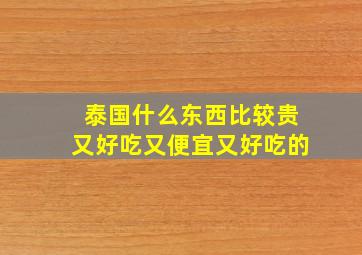 泰国什么东西比较贵
又好吃又便宜又好吃的